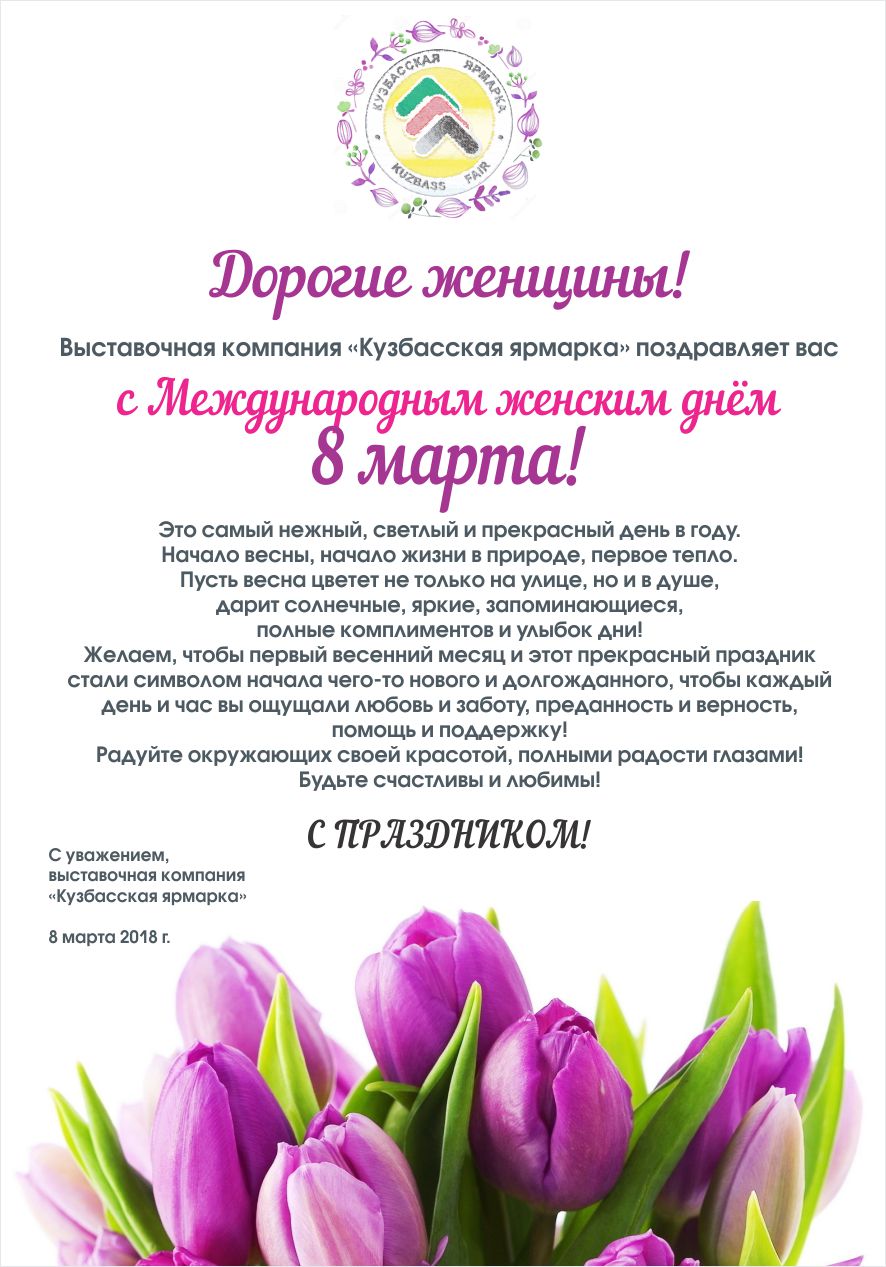 КУЗБАССКАЯ ЯРМАРКА
KUZBASS FAIR

Дорогие женщины!

Выставочная компания «Кузбасская ярмарка» поздравляет вас

с Международным женским днём
8 марта!

Это самый нежный, светлый и прекрасный день в году. Начало весны, начало жизни в природе, первое тепло. Пусть весна цветет не только на улице, но и в душе, дарит солнечные, яркие, запоминающиеся, полные комплиментов и улыбок дни!
Желаем, чтобы первый весенний месяц и этот прекрасный праздник стали символом начала чего-то нового и долгожданного, чтобы каждый день и час вы ощущали любовь и заботу, преданность и верность, помощь и поддержку!
Радуйте окружающих своей красотой, полными радости глазами!
Будьте счастливы и любимы!

С ПРАЗДНИКОМ!

С уважением,
выставочная компания
«Кузбасская ярмарка»

8 марта 2018 г.